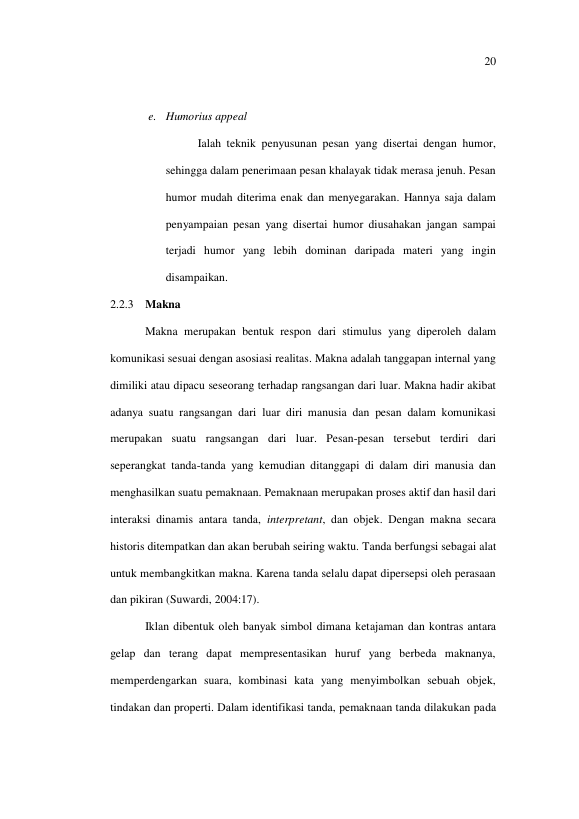 20

e. Humorius appeal

Ialah teknik penyusunan pesan yang disertai dengan humor, sehingga dalam penerimaan pesan khalayak tidak merasa jenuh. Pesan humor mudah diterima enak dan menyegarakan. Hannya saja dalam penyampaian pesan yang disertai humor diusahakan jangan sampai terjadi humor yang lebih dominan daripada materi yang ingin disampaikan.

2.2.3 Makna

Makna merupakan bentuk respon dari stimulus yang diperoleh dalam komunikasi sesuai dengan asosiasi realitas. Makna adalah tanggapan internal yang dimiliki atau dipacu seseorang terhadap rangsangan dari luar. Makna hadir akibat adanya suatu rangsangan dari luar diri manusia dan pesan dalam komunikasi merupakan suatu rangsangan dari luar. Pesan-pesan tersebut terdiri dari seperangkat tanda-tanda yang kemudian ditanggapi di dalam diri manusia dan menghasilkan suatu pemaknaan. Pemaknaan merupakan proses aktif dan hasil dari interaksi dinamis antara tanda, interpretant, dan objek. Dengan makna secara historis ditempatkan dan akan berubah seiring waktu. Tanda berfungsi sebagai alat untuk membangkitkan makna. Karena tanda selalu dapat dipersepsi oleh perasaan dan pikiran (Suwardi, 2004:17).

Iklan dibentuk oleh banyak simbol dimana ketajaman dan kontras antara gelap dan terang dapat mempresentasikan huruf yang berbeda maknanya, memperdengarkan suara, kombinasi kata yang menyimbolkan sebuah objek, tindakan dan properti. Dalam identifikasi tanda, pemaknaan tanda dilakukan pada